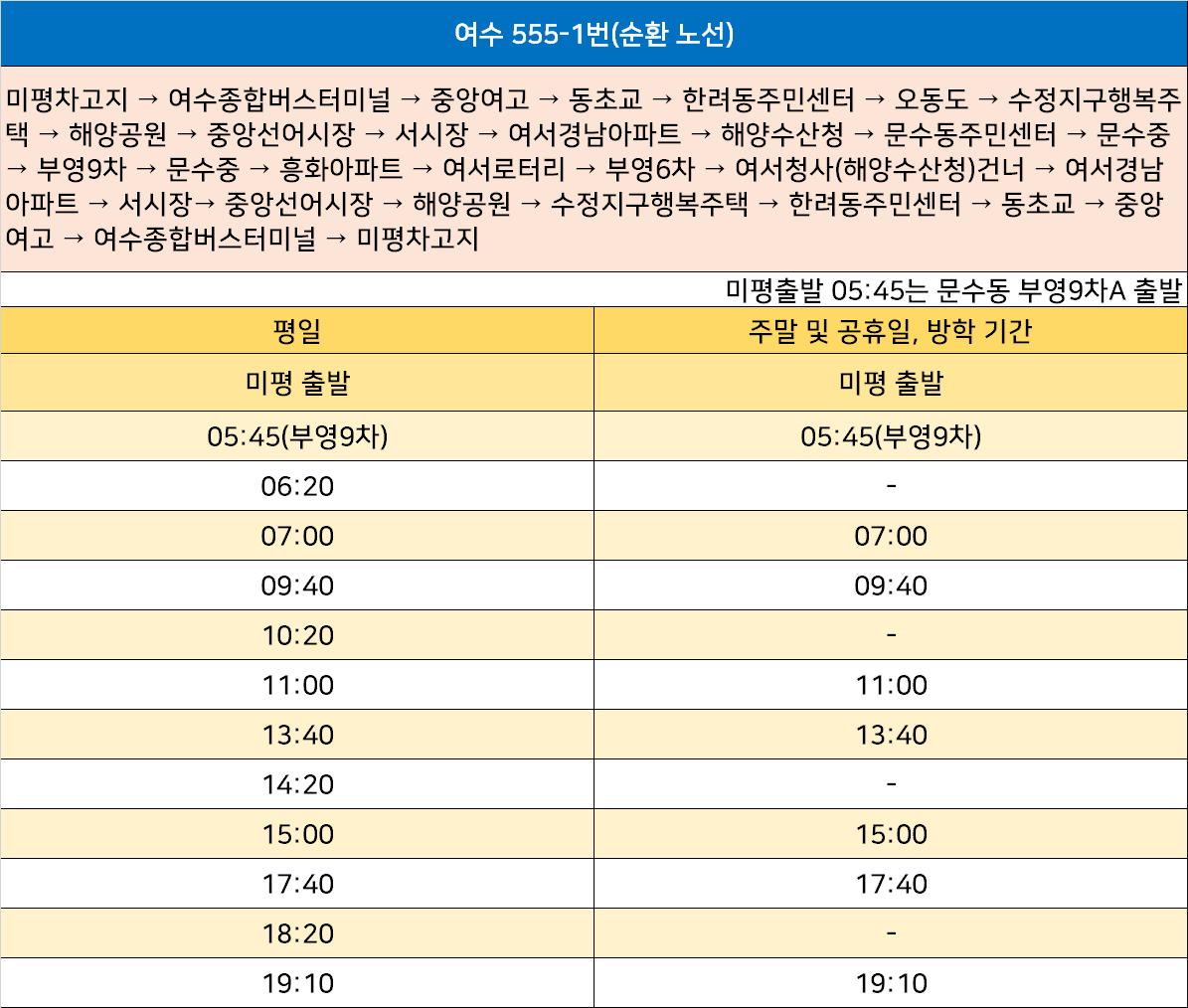 여수 555-1번(순환 노선)

미평차고지 → 여수종합버스터미널 → 중앙여고 → 동초교 → 한려동주민센터 → 오동도 → 수정지구행복주택 → 해양공원 → 중앙선어시장 → 서시장 → 여서경남아파트 → 해양수산청 → 문수동주민센터 → 문수중 → 부영9차 → 문수중 → 흥화아파트 → 여서로터리 → 부영6차 → 여서청사(해양수산청)건너 → 여서경남아파트 → 서시장→ 중앙선어시장 → 해양공원 → 수정지구행복주택 → 한려동주민센터 → 동초교 → 중앙여고 → 여수종합버스터미널 → 미평차고지

미평출발 05:45는 문수동 부영9차A 출발

| 평일 | 주말 및 공휴일, 방학 기간 |
|---|---|
| 미평 출발 | 미평 출발 |
| 05:45(부영9차) | 05:45(부영9차) |
| 06:20 | - |
| 07:00 | 07:00 |
| 09:40 | 09:40 |
| 10:20 | - |
| 11:00 | 11:00 |
| 13:40 | 13:40 |
| 14:20 | - |
| 15:00 | 15:00 |
| 17:40 | 17:40 |
| 18:20 | - |
| 19:10 | 19:10 |